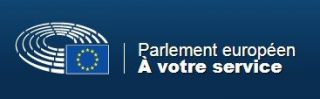 Parlement européen
À votre service